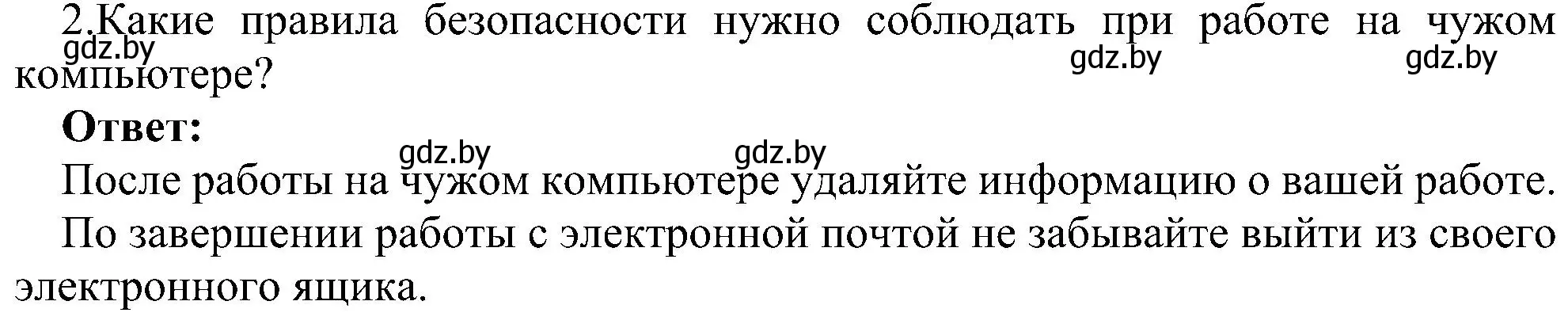 2.Какие правила безопасности нужно соблюдать при работе на чужом компьютере?

gdz.by gdz.by gdz.by

**Ответ:**

gdz.by gdz.by

После работы на чужом компьютере удаляйте информацию о вашей работе.

По завершении работы с электронной почтой не забывайте выйти из своего электронного ящика.